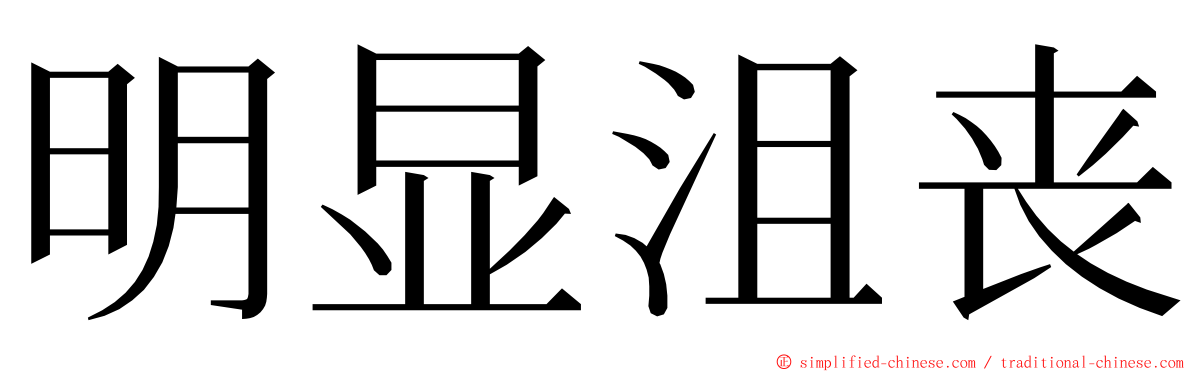 明显沮丧

© simplified-chinese.com / traditional-chinese.com